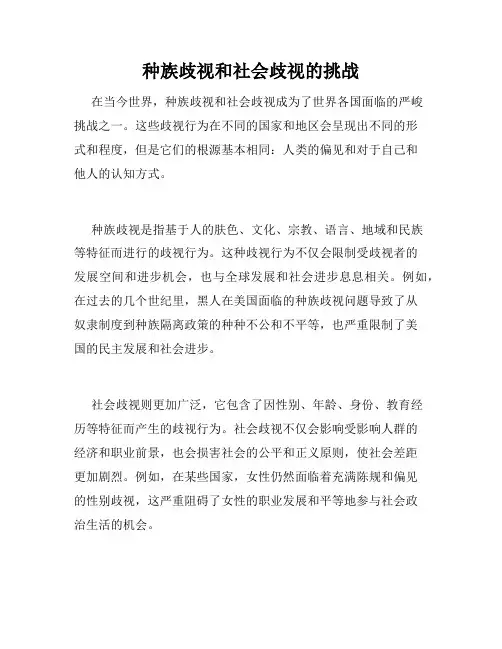 种族歧视和社会歧视的挑战

在当今世界，种族歧视和社会歧视成为了世界各国面临的严峻挑战之一。这些歧视行为在不同的国家和地区会呈现出不同的形式和程度，但是它们的根源基本相同：人类的偏见和对于自己和他人的认知方式。

种族歧视是指基于人的肤色、文化、宗教、语言、地域和民族等特征而进行的歧视行为。这种歧视行为不仅会限制受歧视者的发展空间和进步机会，也与全球发展和社会进步息息相关。例如，在过去的几个世纪里，黑人在美国面临的种族歧视问题导致了从奴隶制度到种族隔离政策的种种不公和不平等，也严重限制了美国的民主发展和社会进步。

社会歧视则更加广泛，它包含了因性别、年龄、身份、教育经历等特征而产生的歧视行为。社会歧视不仅会影响受影响人群的经济和职业前景，也会损害社会的公平和正义原则，使社会差距更加剧烈。例如，在某些国家，女性仍然面临着充满陈规和偏见的性别歧视，这严重阻碍了女性的职业发展和平等地参与社会政治生活的机会。